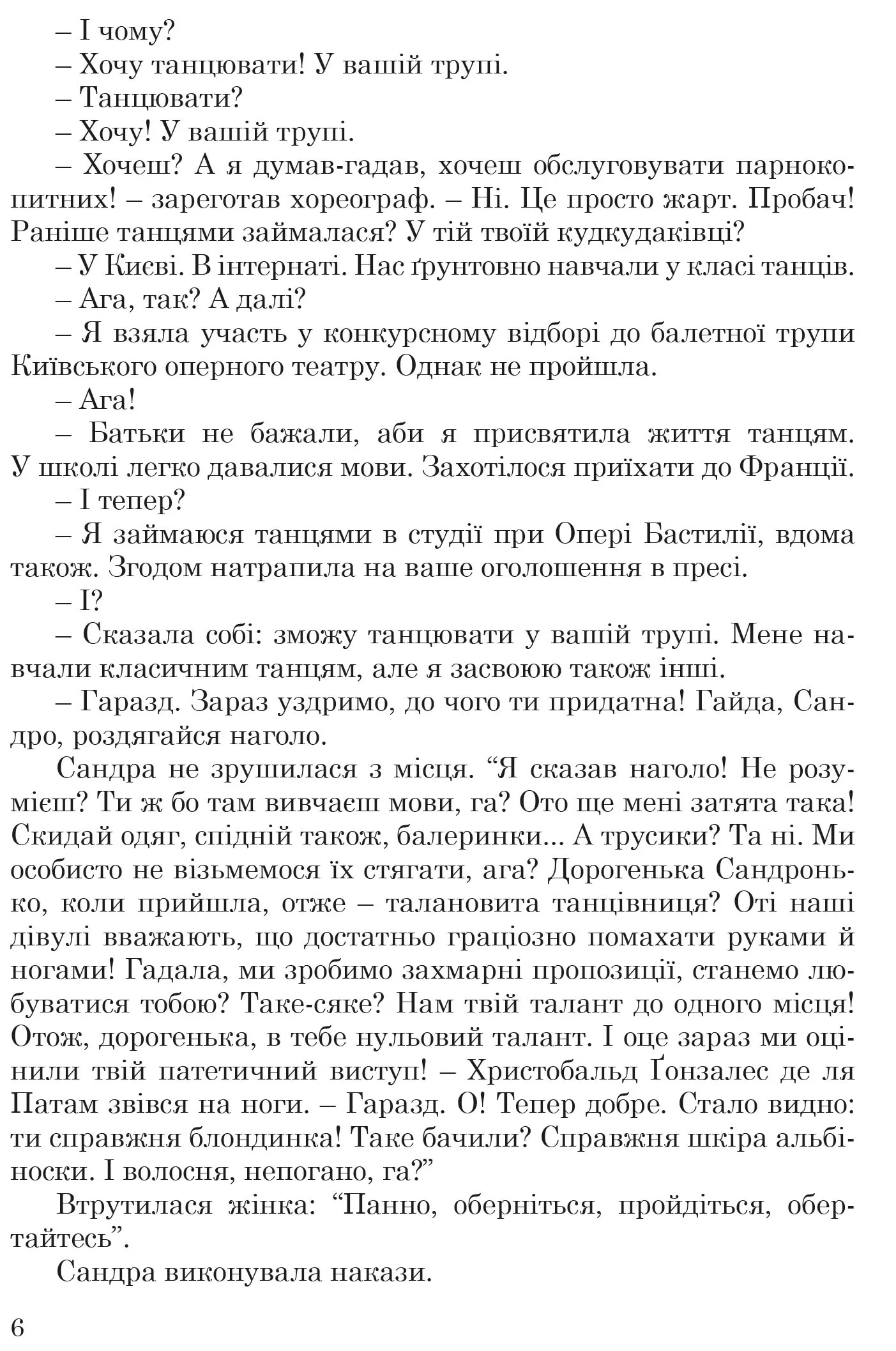 – І чому?

– Хочу танцювати! У вашій трупі.

– Танцювати?

– Хочу! У вашій трупі.

– Хочеш? А я думав-гадав, хочеш обслуговувати парнокопитних! – зареготав хореограф. – Ні. Це просто жарт. Пробач! Раніше танцями займалася? У тій твоїй кудкудаківці?

– У Києві. В інтернаті. Нас ґрунтовно навчали у класі танців.

– Ага, так? А далі?

– Я взяла участь у конкурсному відборі до балетної трупи Київського оперного театру. Однак не пройшла.

– Ага!

– Батьки не бажали, аби я присвятила життя танцям. У школі легко давалися мови. Захотілося приїхати до Франції.

– І тепер?

– Я займаюся танцями в студії при Опері Бастилії, вдома також. Згодом натрапила на ваше оголошення в пресі.

– І?

– Сказала собі: зможу танцювати у вашій трупі. Мене навчали класичним танцям, але я засвоюю також інші.

– Гаразд. Зараз уздримо, до чого ти придатна! Гайда, Сандро, роздягайся наголо.

Сандра не зрушилася з місця. “Я сказав наголо! Не розумієш? Ти ж бо там вивчаєш мови, га? Ото ще мені затята така! Скидай одяг, спідній також, балеринки... А трусики? Та ні. Ми особисто не візьмемося їх стягати, ага? Дорогенька Сандронько, коли прийшла, отже – талановита танцівниця? Оті наші дівулі вважають, що достатньо граціозно помахати руками й ногами! Гадала, ми зробимо захмарні пропозиції, станемо любуватися тобою? Таке-сяке? Нам твій талант до одного місця! Отож, дорогенька, в тебе нульовий талант. І оце зараз ми оцінили твій патетичний виступ! – Христобальд Ґонзалес де ля Патам звівся на ноги. – Гаразд. О! Тепер добре. Стало видно: ти справжня блондинка! Таке бачили? Справжня шкіра альбіноски. І волосня, непогано, га?”

Втрутилася жінка: “Панно, оберніться, пройдіться, обертайтесь”.

Сандра виконувала накази.

6